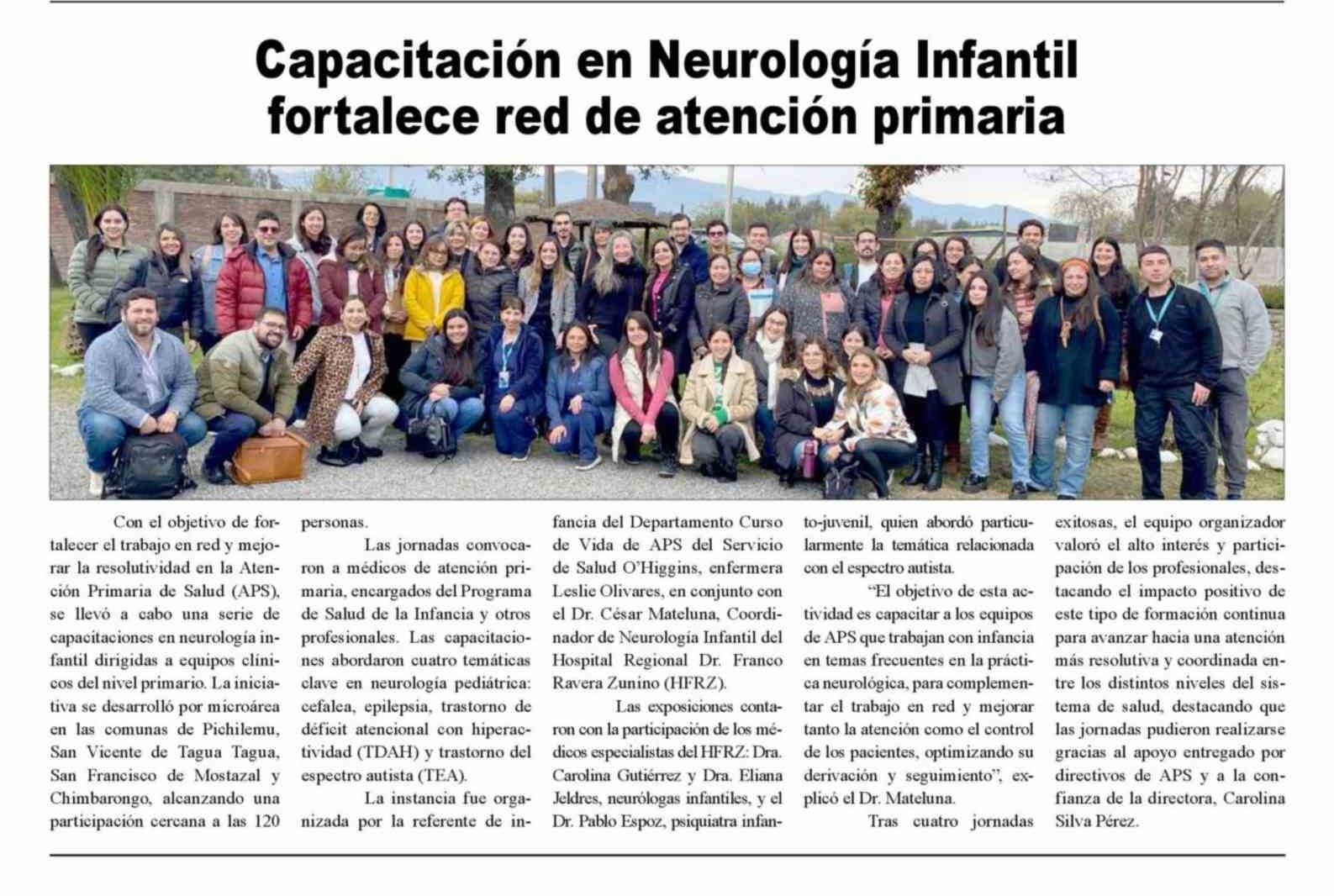 Capacitación en Neurología Infantil fortalece red de atención primaria

Con el objetivo de fortalecer el trabajo en red y mejorar la resolutividad en la Atención Primaria de Salud (APS), se llevó a cabo una serie de capacitaciones en neurología infantil dirigidas a equipos clínicos del nivel primario. La iniciativa se desarrolló por microárea en las comunas de Pichilemu, San Vicente de Tagua Tagua, San Francisco de Mostazal y Chimbarongo, alcanzando una participación cercana a las 120 personas.

Las jornadas convocaron a médicos de atención primaria, encargados del Programa de Salud de la Infancia y otros profesionales. Las capacitaciones abordaron cuatro temáticas clave en neurología pediátrica: cefalea, epilepsia, trastorno de déficit atencional con hiperactividad (TDAH) y trastorno del espectro autista (TEA).

La instancia fue organizada por la referente de infancia del Departamento Curso de Vida de APS del Servicio de Salud O'Higgins, enfermera Leslie Olivares, en conjunto con el Dr. César Mateluna, Coordinador de Neurología Infantil del Hospital Regional Dr. Franco Ravera Zunino (HFRZ).

Las exposiciones contaron con la participación de los médicos especialistas del HFRZ: Dra. Carolina Gutiérrez y Dra. Eliana Jeldres, neurólogas infantiles, y el Dr. Pablo Espoz, psiquiatra infanto-juvenil, quien abordó particularmente la temática relacionada con el espectro autista.

"El objetivo de esta actividad es capacitar a los equipos de APS que trabajan con infancia en temas frecuentes en la práctica neurológica, para complementar el trabajo en red y mejorar tanto la atención como el control de los pacientes, optimizando su derivación y seguimiento", explicó el Dr. Mateluna.

Tras cuatro jornadas exitosas, el equipo organizador valoró el alto interés y participación de los profesionales, destacando el impacto positivo de este tipo de formación continua para avanzar hacia una atención más resolutiva y coordinada entre los distintos niveles del sistema de salud, destacando que las jornadas pudieron realizarse gracias al apoyo entregado por directivos de APS y a la confianza de la directora, Carolina Silva Pérez.